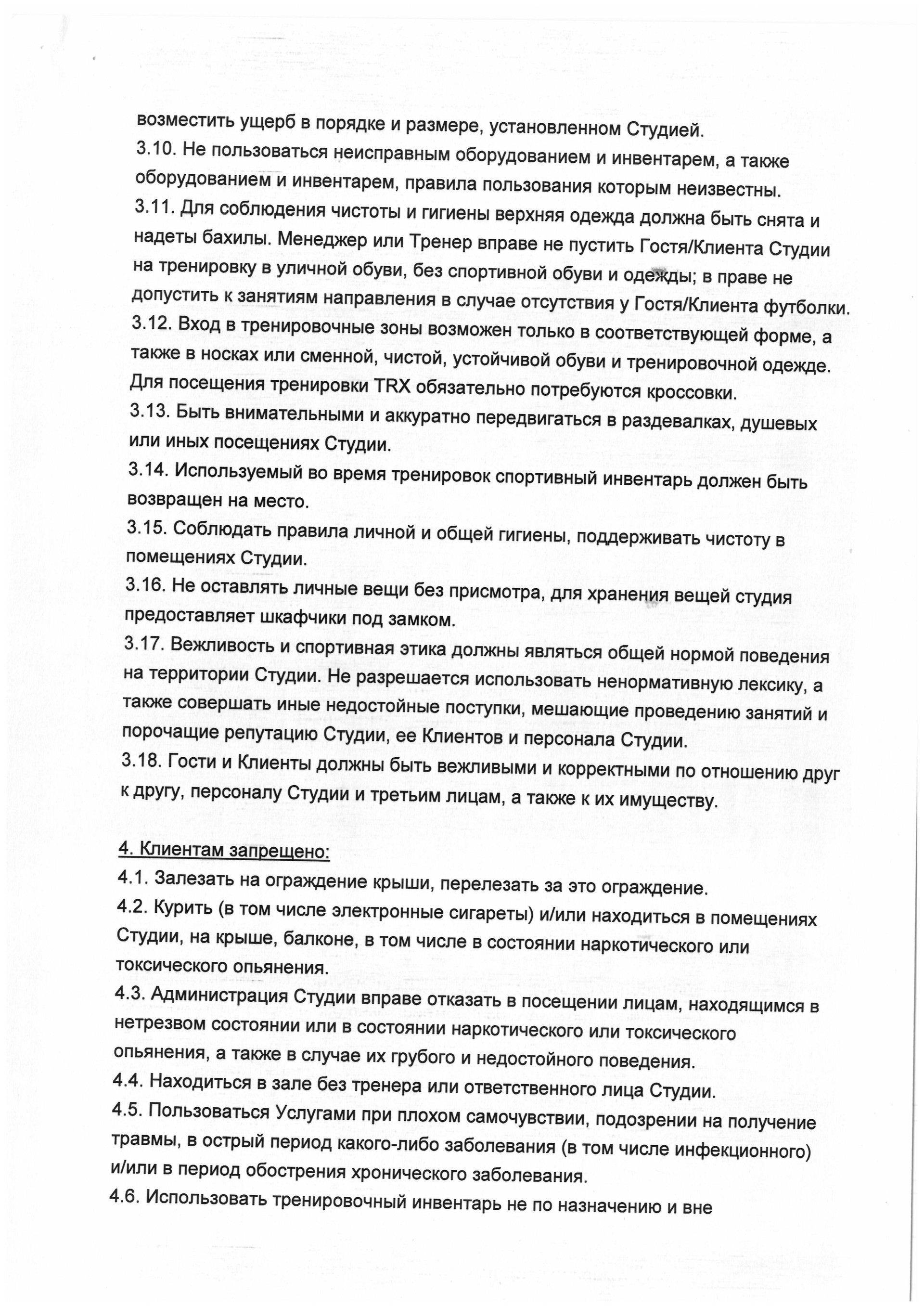 возместить ущерб в порядке и размере, установленном Студией.
3.10. Не пользоваться неисправным оборудованием и инвентарем, а также оборудованием и инвентарем, правила пользования которым неизвестны.
3.11. Для соблюдения чистоты и гигиены верхняя одежда должна быть снята и надеты бахилы. Менеджер или Тренер вправе не пустить Гостя/Клиента Студии на тренировку в уличной обуви, без спортивной обуви и одежды; в праве не допустить к занятиям направления в случае отсутствия у Гостя/Клиента футболки.
3.12. Вход в тренировочные зоны возможен только в соответствующей форме, а также в носках или сменной, чистой, устойчивой обуви и тренировочной одежде. Для посещения тренировки TRX обязательно потребуются кроссовки.
3.13. Быть внимательными и аккуратно передвигаться в раздевалках, душевых или иных посещениях Студии.
3.14. Используемый во время тренировок спортивный инвентарь должен быть возвращен на место.
3.15. Соблюдать правила личной и общей гигиены, поддерживать чистоту в помещениях Студии.
3.16. Не оставлять личные вещи без присмотра, для хранения вещей студия предоставляет шкафчики под замком.
3.17. Вежливость и спортивная этика должны являться общей нормой поведения на территории Студии. Не разрешается использовать ненормативную лексику, а также совершать иные недостойные поступки, мешающие проведению занятий и порочащие репутацию Студии, ее Клиентов и персонала Студии.
3.18. Гости и Клиенты должны быть вежливыми и корректными по отношению друг к другу, персоналу Студии и третьим лицам, а также к их имуществу.

4. Клиентам запрещено:
4.1. Залезать на ограждение крыши, перелезать за это ограждение.
4.2. Курить (в том числе электронные сигареты) и/или находиться в помещениях Студии, на крыше, балконе, в том числе в состоянии наркотического или токсического опьянения.
4.3. Администрация Студии вправе отказать в посещении лицам, находящимся в нетрезвом состоянии или в состоянии наркотического или токсического опьянения, а также в случае их грубого и недостойного поведения.
4.4. Находиться в зале без тренера или ответственного лица Студии.
4.5. Пользоваться Услугами при плохом самочувствии, подозрении на получение травмы, в острый период какого-либо заболевания (в том числе инфекционного) и/или в период обострения хронического заболевания.
4.6. Использовать тренировочный инвентарь не по назначению и вне